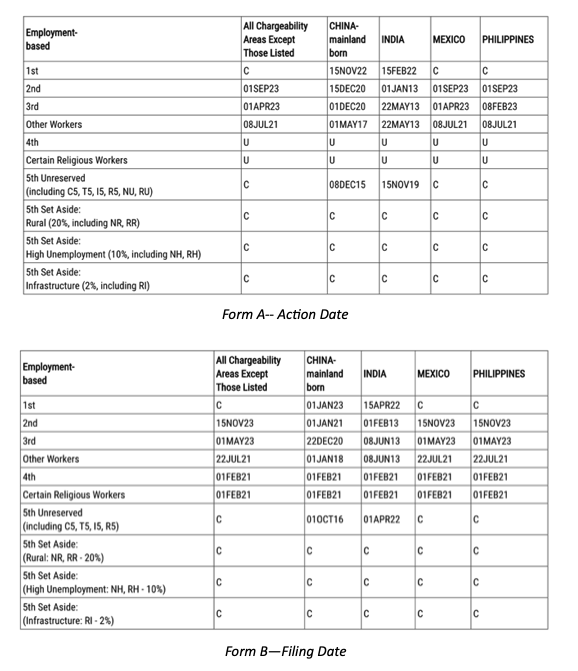 | Employment-based | All Chargeability Areas Except Those Listed | CHINA-mainland born | INDIA | MEXICO | PHILIPPINES |
|---|---|---|---|---|---|
| 1st | C | 15NOV22 | 15FEB22 | C | C |
| 2nd | 01SEP23 | 15DEC20 | 01JAN13 | 01SEP23 | 01SEP23 |
| 3rd | 01APR23 | 01DEC20 | 22MAY13 | 01APR23 | 08FEB23 |
| Other Workers | 08JUL21 | 01MAY17 | 22MAY13 | 08JUL21 | 08JUL21 |
| 4th | U | U | U | U | U |
| Certain Religious Workers | U | U | U | U | U |
| 5th Unreserved (including C5, T5, I5, R5, NU, RU) | C | 08DEC15 | 15NOV19 | C | C |
| 5th Set Aside: Rural (20%, including NR, RR) | C | C | C | C | C |
| 5th Set Aside: High Unemployment (10%, including NH, RH) | C | C | C | C | C |
| 5th Set Aside: Infrastructure (2%, including RI) | C | C | C | C | C |

Form A-- Action Date

| Employment-based | All Chargeability Areas Except Those Listed | CHINA-mainland born | INDIA | MEXICO | PHILIPPINES |
|---|---|---|---|---|---|
| 1st | C | 01JAN23 | 15APR22 | C | C |
| 2nd | 15NOV23 | 01JAN21 | 01FEB13 | 15NOV23 | 15NOV23 |
| 3rd | 01MAY23 | 22DEC20 | 08JUN13 | 01MAY23 | 01MAY23 |
| Other Workers | 22JUL21 | 01JAN18 | 08JUN13 | 22JUL21 | 22JUL21 |
| 4th | 01FEB21 | 01FEB21 | 01FEB21 | 01FEB21 | 01FEB21 |
| Certain Religious Workers | 01FEB21 | 01FEB21 | 01FEB21 | 01FEB21 | 01FEB21 |
| 5th Unreserved (including C5, T5, I5, R5) | C | 01OCT16 | 01APR22 | C | C |
| 5th Set Aside: (Rural: NR, RR - 20%) | C | C | C | C | C |
| 5th Set Aside: (High Unemployment: NH, RH - 10%) | C | C | C | C | C |
| 5th Set Aside: (Infrastructure: RI - 2%) | C | C | C | C | C |

Form B—Filing Date